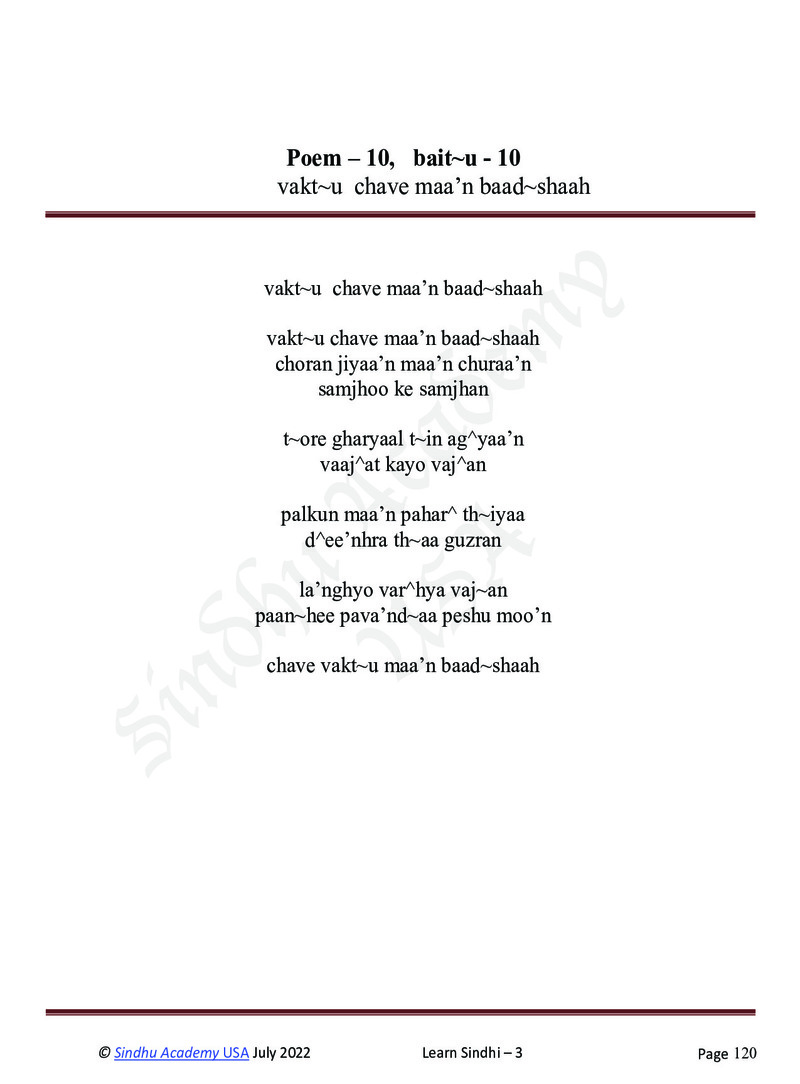 Poem – 10,   bait~u - 10
vakt~u  chave maa'n baad~shaah

vakt~u  chave maa'n baad~shaah

vakt~u chave maa'n baad~shaah
choran jiyaa'n maa'n churaa'n
samjhoo ke samjhan

t~ore gharyaal t~in ag^yaa'n
vaaj^at kayo vaj^an

palkun maa'n pahar^ th~iyaa
d^ee'nhra th~aa guzran

la'nghyo var^hya vaj~an
paan~hee pava'nd~aa peshu moo'n

chave vakt~u maa'n baad~shaah

© Sindhu Academy USA July 2022   Learn Sindhi – 3   Page 120

Sindhu Academy USA